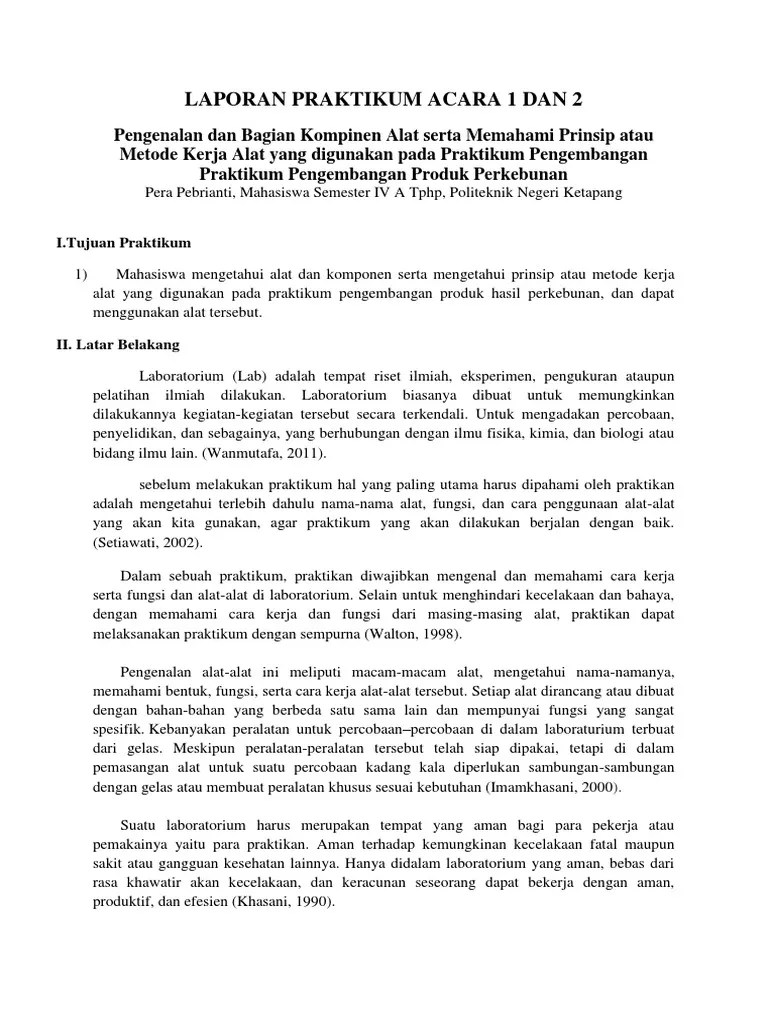 LAPORAN PRAKTIKUM ACARA 1 DAN 2

Pengenalan dan Bagian Kompinen Alat serta Memahami Prinsip atau Metode Kerja Alat yang digunakan pada Praktikum Pengembangan Praktikum Pengembangan Produk Perkebunan

Pera Pebrianti, Mahasiswa Semester IV A Tphp, Politeknik Negeri Ketapang

I.Tujuan Praktikum

1) Mahasiswa mengetahui alat dan komponen serta mengetahui prinsip atau metode kerja alat yang digunakan pada praktikum pengembangan produk hasil perkebunan, dan dapat menggunakan alat tersebut.

II. Latar Belakang

Laboratorium (Lab) adalah tempat riset ilmiah, eksperimen, pengukuran ataupun pelatihan ilmiah dilakukan. Laboratorium biasanya dibuat untuk memungkinkan dilakukannya kegiatan-kegiatan tersebut secara terkendali. Untuk mengadakan percobaan, penyelidikan, dan sebagainya, yang berhubungan dengan ilmu fisika, kimia, dan biologi atau bidang ilmu lain. (Wanmutafa, 2011).

sebelum melakukan praktikum hal yang paling utama harus dipahami oleh praktikan adalah mengetahui terlebih dahulu nama-nama alat, fungsi, dan cara penggunaan alat-alat yang akan kita gunakan, agar praktikum yang akan dilakukan berjalan dengan baik. (Setiawati, 2002).

Dalam sebuah praktikum, praktikan diwajibkan mengenal dan memahami cara kerja serta fungsi dan alat-alat di laboratorium. Selain untuk menghindari kecelakaan dan bahaya, dengan memahami cara kerja dan fungsi dari masing-masing alat, praktikan dapat melaksanakan praktikum dengan sempurna (Walton, 1998).

Pengenalan alat-alat ini meliputi macam-macam alat, mengetahui nama-namanya, memahami bentuk, fungsi, serta cara kerja alat-alat tersebut. Setiap alat dirancang atau dibuat dengan bahan-bahan yang berbeda satu sama lain dan mempunyai fungsi yang sangat spesifik. Kebanyakan peralatan untuk percobaan–percobaan di dalam laboraturium terbuat dari gelas. Meskipun peralatan-peralatan tersebut telah siap dipakai, tetapi di dalam pemasangan alat untuk suatu percobaan kadang kala diperlukan sambungan-sambungan dengan gelas atau membuat peralatan khusus sesuai kebutuhan (Imamkhasani, 2000).

Suatu laboratorium harus merupakan tempat yang aman bagi para pekerja atau pemakainya yaitu para praktikan. Aman terhadap kemungkinan kecelakaan fatal maupun sakit atau gangguan kesehatan lainnya. Hanya didalam laboratorium yang aman, bebas dari rasa khawatir akan kecelakaan, dan keracunan seseorang dapat bekerja dengan aman, produktif, dan efesien (Khasani, 1990).